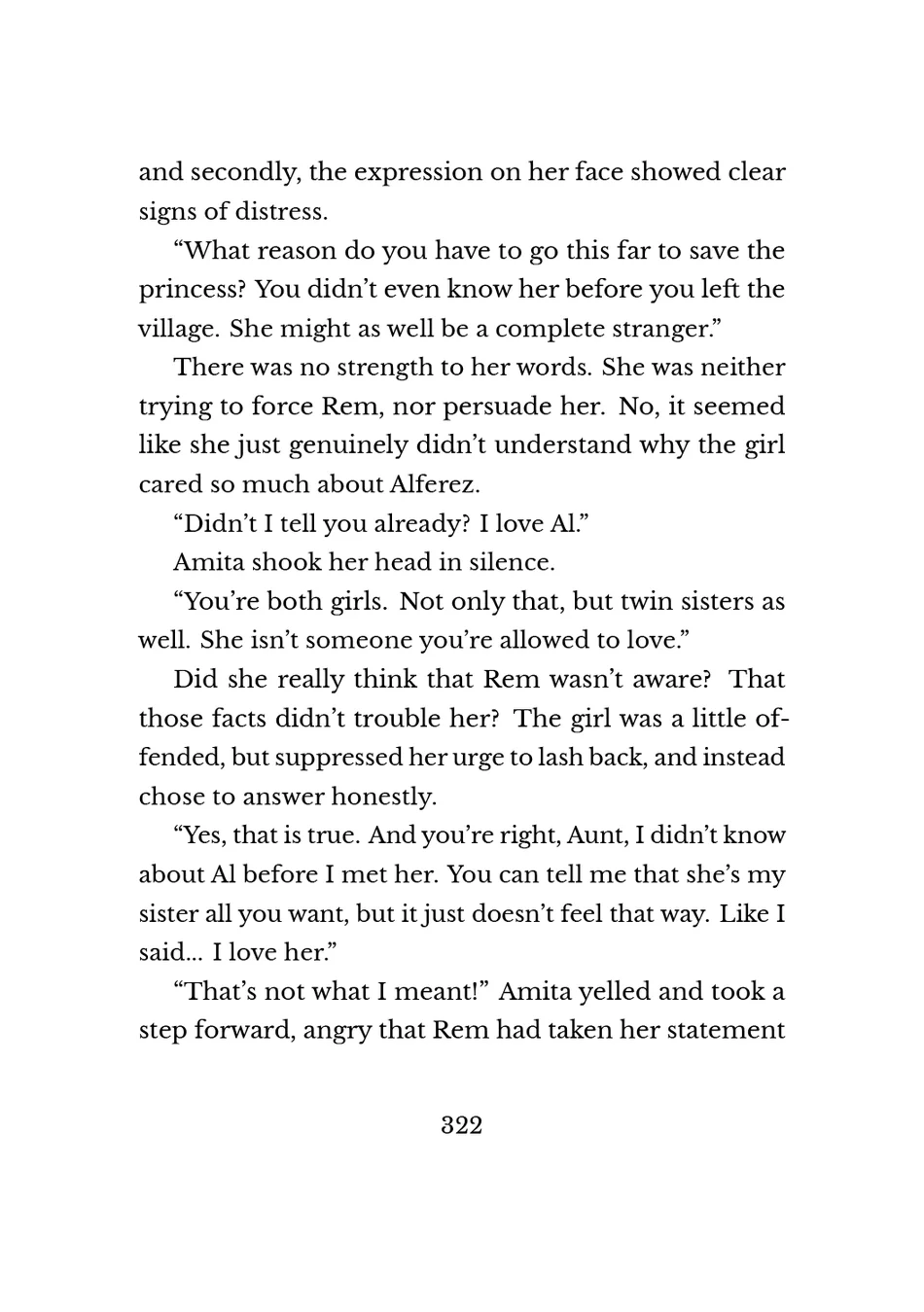 and secondly, the expression on her face showed clear signs of distress.

“What reason do you have to go this far to save the princess? You didn’t even know her before you left the village. She might as well be a complete stranger.”

There was no strength to her words. She was neither trying to force Rem, nor persuade her. No, it seemed like she just genuinely didn’t understand why the girl cared so much about Alferez.

“Didn’t I tell you already? I love Al.”

Amita shook her head in silence.

“You’re both girls. Not only that, but twin sisters as well. She isn’t someone you’re allowed to love.”

Did she really think that Rem wasn’t aware? That those facts didn’t trouble her? The girl was a little offended, but suppressed her urge to lash back, and instead chose to answer honestly.

“Yes, that is true. And you’re right, Aunt, I didn’t know about Al before I met her. You can tell me that she’s my sister all you want, but it just doesn’t feel that way. Like I said... I love her.”

“That’s not what I meant!” Amita yelled and took a step forward, angry that Rem had taken her statement

322